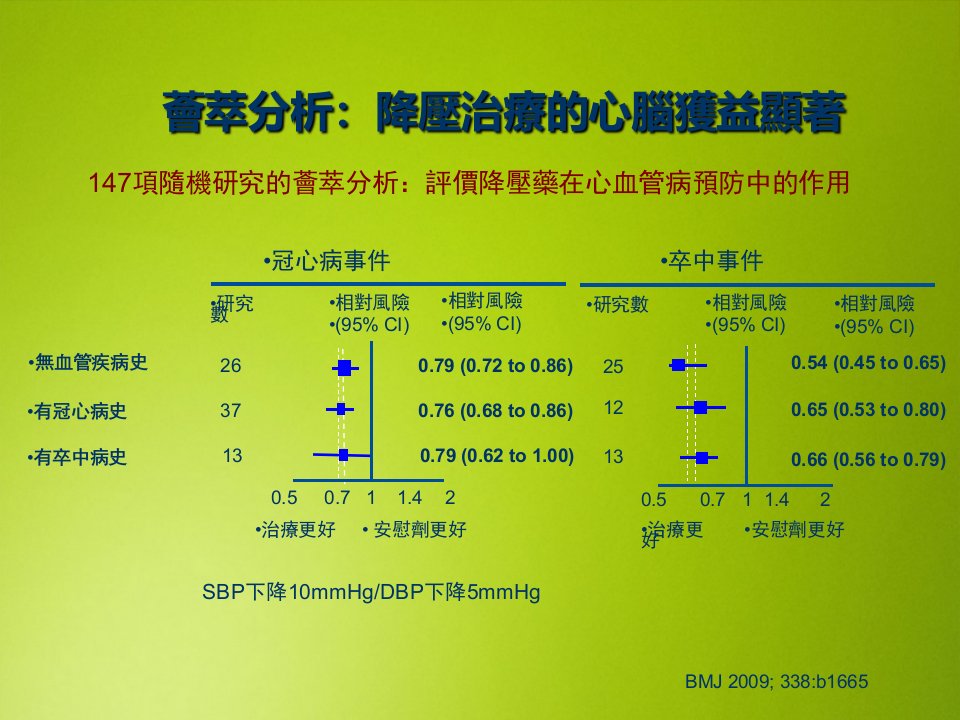 薈萃分析：降壓治療的心腦獲益顯著

147項隨機研究的薈萃分析：評價降壓藥在心血管病預防中的作用

•冠心病事件

•研究數
•相對風險
•(95% CI)
•相對風險
•(95% CI)

•無血管疾病史 26 0.79 (0.72 to 0.86)
•有冠心病史 37 0.76 (0.68 to 0.86)
•有卒中病史 13 0.79 (0.62 to 1.00)

0.5 0.7 1 1.4 2

•治療更好 • 安慰劑更好

•卒中事件

•研究數
•相對風險
•(95% CI)
•相對風險
•(95% CI)

25 0.54 (0.45 to 0.65)
12 0.65 (0.53 to 0.80)
13 0.66 (0.56 to 0.79)

0.5 0.7 1 1.4 2

•治療更好 •安慰劑更好

SBP下降10mmHg/DBP下降5mmHg

BMJ 2009; 338:b1665